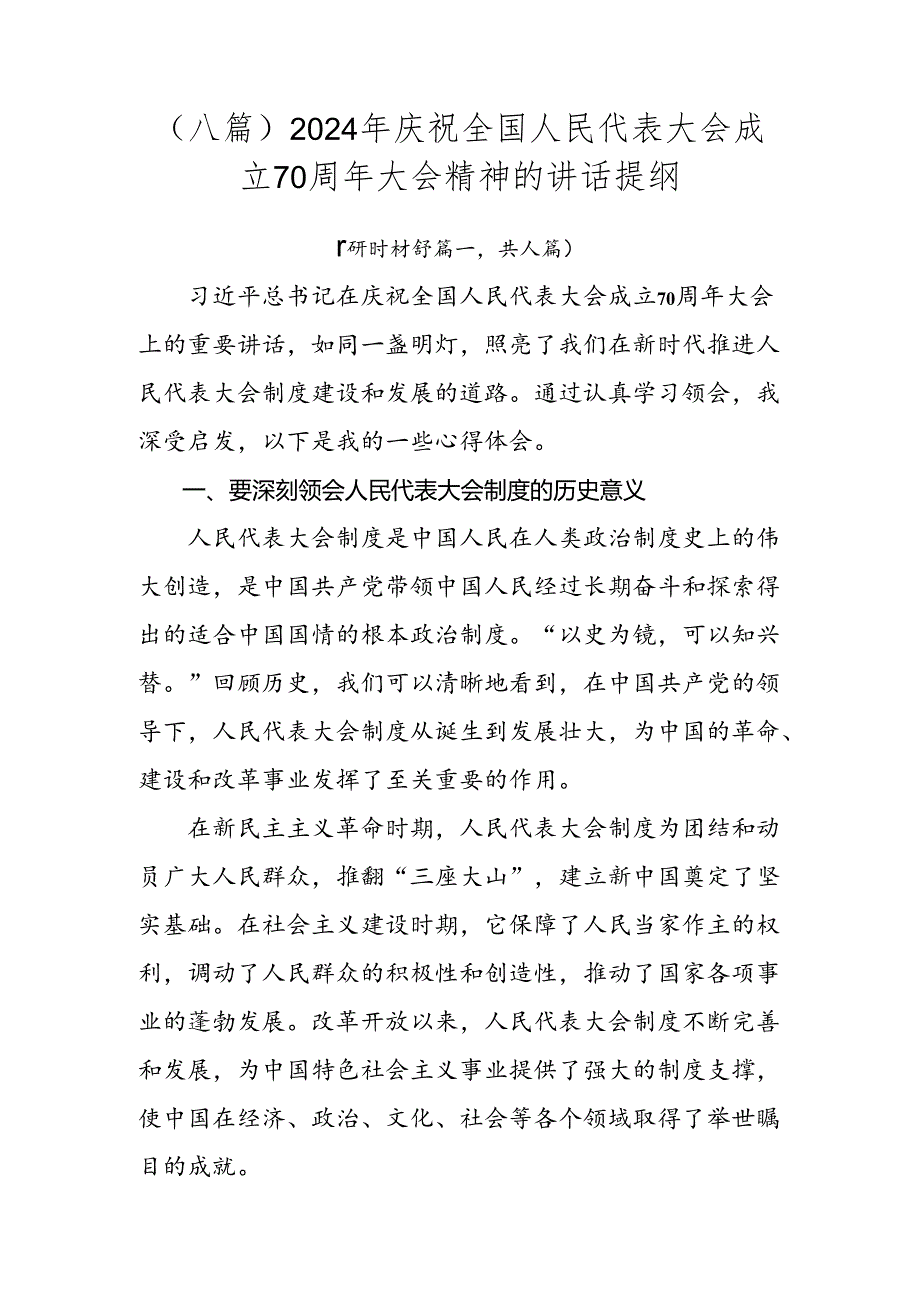 （八篇）2024年庆祝全国人民代表大会成立70周年大会精神的讲话提纲

『研时材舒篇一，共人篇）

习近平总书记在庆祝全国人民代表大会成立70周年大会上的重要讲话，如同一盏明灯，照亮了我们在新时代推进人民代表大会制度建设和发展的道路。通过认真学习领会，我深受启发，以下是我的一些心得体会。

一、要深刻领会人民代表大会制度的历史意义

人民代表大会制度是中国人民在人类政治制度史上的伟大创造，是中国共产党带领中国人民经过长期奋斗和探索得出的适合中国国情的根本政治制度。“以史为镜，可以知兴替。”回顾历史，我们可以清晰地看到，在中国共产党的领导下，人民代表大会制度从诞生到发展壮大，为中国的革命、建设和改革事业发挥了至关重要的作用。

在新民主主义革命时期，人民代表大会制度为团结和动员广大人民群众，推翻“三座大山”，建立新中国奠定了坚实基础。在社会主义建设时期，它保障了人民当家作主的权利，调动了人民群众的积极性和创造性，推动了国家各项事业的蓬勃发展。改革开放以来，人民代表大会制度不断完善和发展，为中国特色社会主义事业提供了强大的制度支撑，使中国在经济、政治、文化、社会等各个领域取得了举世瞩目的成就。